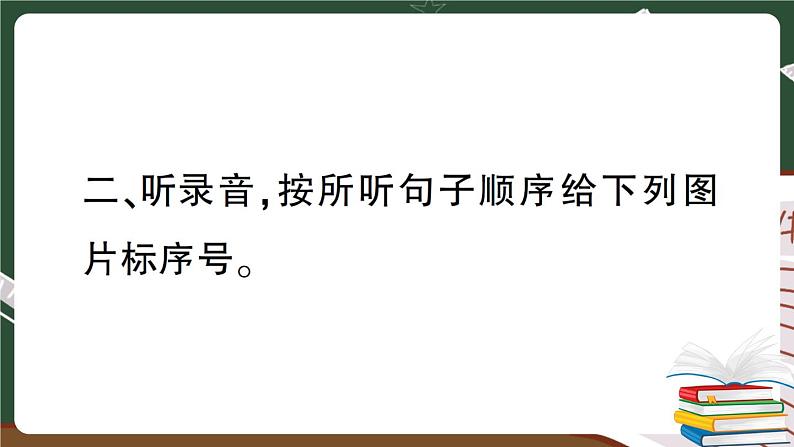 二、听录音，按所听句子顺序给下列图片标序号。